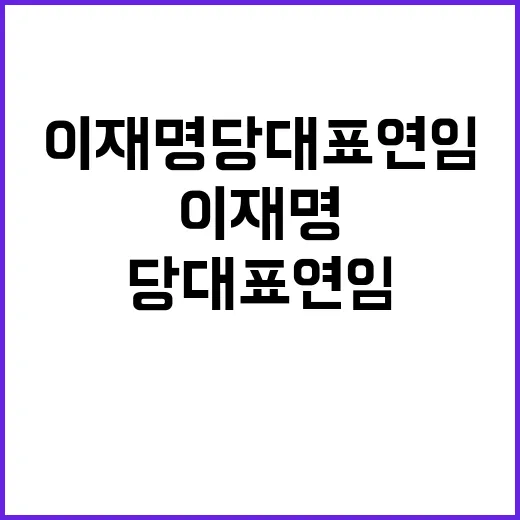 이재명당대표연임

이재명
당대표연임